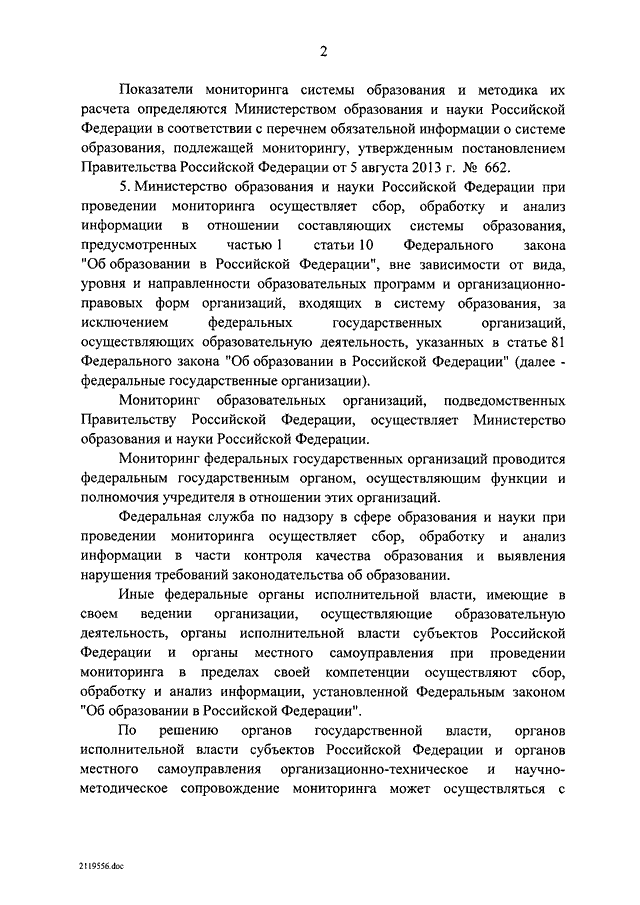 2

Показатели мониторинга системы образования и методика их расчета определяются Министерством образования и науки Российской Федерации в соответствии с перечнем обязательной информации о системе образования, подлежащей мониторингу, утвержденным постановлением Правительства Российской Федерации от 5 августа 2013 г. № 662.

5. Министерство образования и науки Российской Федерации при проведении мониторинга осуществляет сбор, обработку и анализ информации в отношении составляющих системы образования, предусмотренных частью 1 статьи 10 Федерального закона "Об образовании в Российской Федерации", вне зависимости от вида, уровня и направленности образовательных программ и организационно-правовых форм организаций, входящих в систему образования, за исключением федеральных государственных организаций, осуществляющих образовательную деятельность, указанных в статье 81 Федерального закона "Об образовании в Российской Федерации" (далее - федеральные государственные организации).

Мониторинг образовательных организаций, подведомственных Правительству Российской Федерации, осуществляет Министерство образования и науки Российской Федерации.

Мониторинг федеральных государственных организаций проводится федеральным государственным органом, осуществляющим функции и полномочия учредителя в отношении этих организаций.

Федеральная служба по надзору в сфере образования и науки при проведении мониторинга осуществляет сбор, обработку и анализ информации в части контроля качества образования и выявления нарушения требований законодательства об образовании.

Иные федеральные органы исполнительной власти, имеющие в своем ведении организации, осуществляющие образовательную деятельность, органы исполнительной власти субъектов Российской Федерации и органы местного самоуправления при проведении мониторинга в пределах своей компетенции осуществляют сбор, обработку и анализ информации, установленной Федеральным законом "Об образовании в Российской Федерации".

По решению органов государственной власти, органов исполнительной власти субъектов Российской Федерации и органов местного самоуправления организационно-техническое и научно-методическое сопровождение мониторинга может осуществляться с

2119556.doc